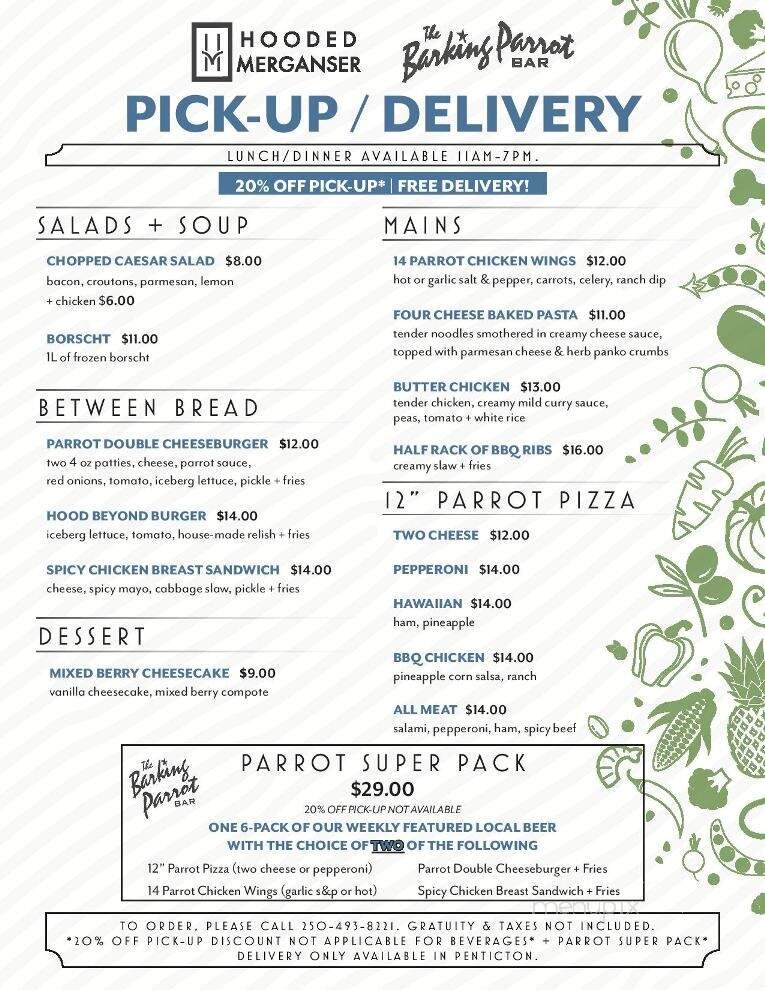 HOODED MERGANSER

The Barking Parrot BAR

PICK-UP / DELIVERY

LUNCH/DINNER AVAILABLE 11AM-7PM.

20% OFF PICK-UP* | FREE DELIVERY!

SALADS + SOUP

CHOPPED CAESAR SALAD $8.00
bacon, croutons, parmesan, lemon
+ chicken $6.00

BORSCHT $11.00
1L of frozen borscht

BETWEEN BREAD

PARROT DOUBLE CHEESEBURGER $12.00
two 4 oz patties, cheese, parrot sauce, red onions, tomato, iceberg lettuce, pickle + fries

HOOD BEYOND BURGER $14.00
iceberg lettuce, tomato, house-made relish + fries

SPICY CHICKEN BREAST SANDWICH $14.00
cheese, spicy mayo, cabbage slaw, pickle + fries

DESSERT

MIXED BERRY CHEESECAKE $9.00
vanilla cheesecake, mixed berry compote

MAINS

14 PARROT CHICKEN WINGS $12.00
hot or garlic salt & pepper, carrots, celery, ranch dip

FOUR CHEESE BAKED PASTA $11.00
tender noodles smothered in creamy cheese sauce, topped with parmesan cheese & herb panko crumbs

BUTTER CHICKEN $13.00
tender chicken, creamy mild curry sauce, peas, tomato + white rice

HALF RACK OF BBQ RIBS $16.00
creamy slaw + fries

12" PARROT PIZZA

TWO CHEESE $12.00

PEPPERONI $14.00

HAWAIIAN $14.00
ham, pineapple

BBQ CHICKEN $14.00
pineapple corn salsa, ranch

ALL MEAT $14.00
salami, pepperoni, ham, spicy beef

The Barking Parrot BAR

PARROT SUPER PACK
$29.00
20% OFF PICK-UP NOT AVAILABLE
ONE 6-PACK OF OUR WEEKLY FEATURED LOCAL BEER WITH THE CHOICE OF TWO OF THE FOLLOWING

12" Parrot Pizza (two cheese or pepperoni)
14 Parrot Chicken Wings (garlic s&p or hot)
Parrot Double Cheeseburger + Fries
Spicy Chicken Breast Sandwich + Fries

TO ORDER, PLEASE CALL 250-493-8221. GRATUITY & TAXES NOT INCLUDED.
*20% OFF PICK-UP DISCOUNT NOT APPLICABLE FOR BEVERAGES* + PARROT SUPER PACK*
DELIVERY ONLY AVAILABLE IN PENTICTON.